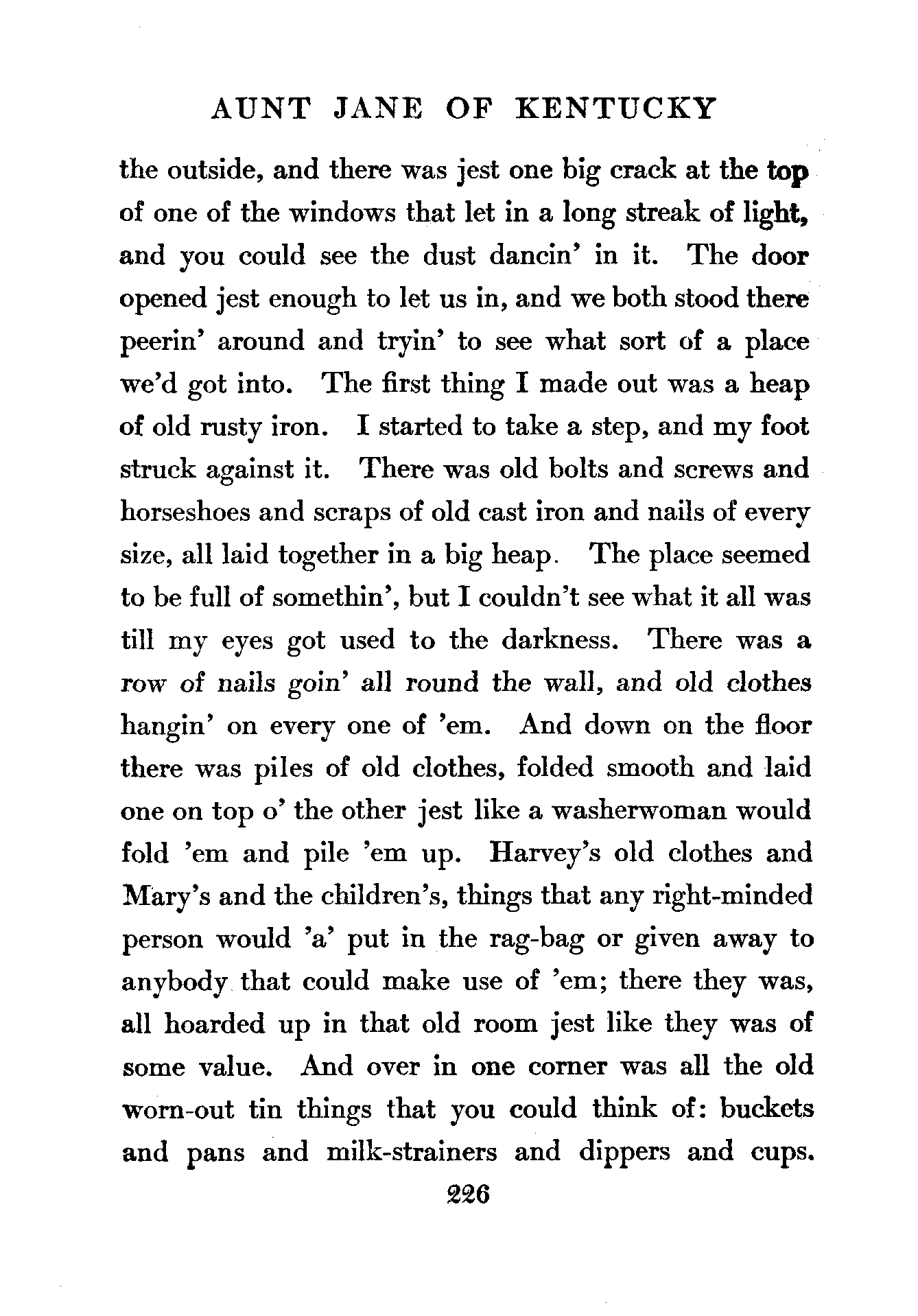 AUNT JANE OF KENTUCKY

the outside, and there was jest one big crack at the top of one of the windows that let in a long streak of light, and you could see the dust dancin' in it. The door opened jest enough to let us in, and we both stood there peerin' around and tryin' to see what sort of a place we'd got into. The first thing I made out was a heap of old rusty iron. I started to take a step, and my foot struck against it. There was old bolts and screws and horseshoes and scraps of old cast iron and nails of every size, all laid together in a big heap. The place seemed to be full of somethin', but I couldn't see what it all was till my eyes got used to the darkness. There was a row of nails goin' all round the wall, and old clothes hangin' on every one of 'em. And down on the floor there was piles of old clothes, folded smooth and laid one on top o' the other jest like a washerwoman would fold 'em and pile 'em up. Harvey's old clothes and Mary's and the children's, things that any right-minded person would 'a' put in the rag-bag or given away to anybody that could make use of 'em; there they was, all hoarded up in that old room jest like they was of some value. And over in one corner was all the old worn-out tin things that you could think of: buckets and pans and milk-strainers and dippers and cups.

226